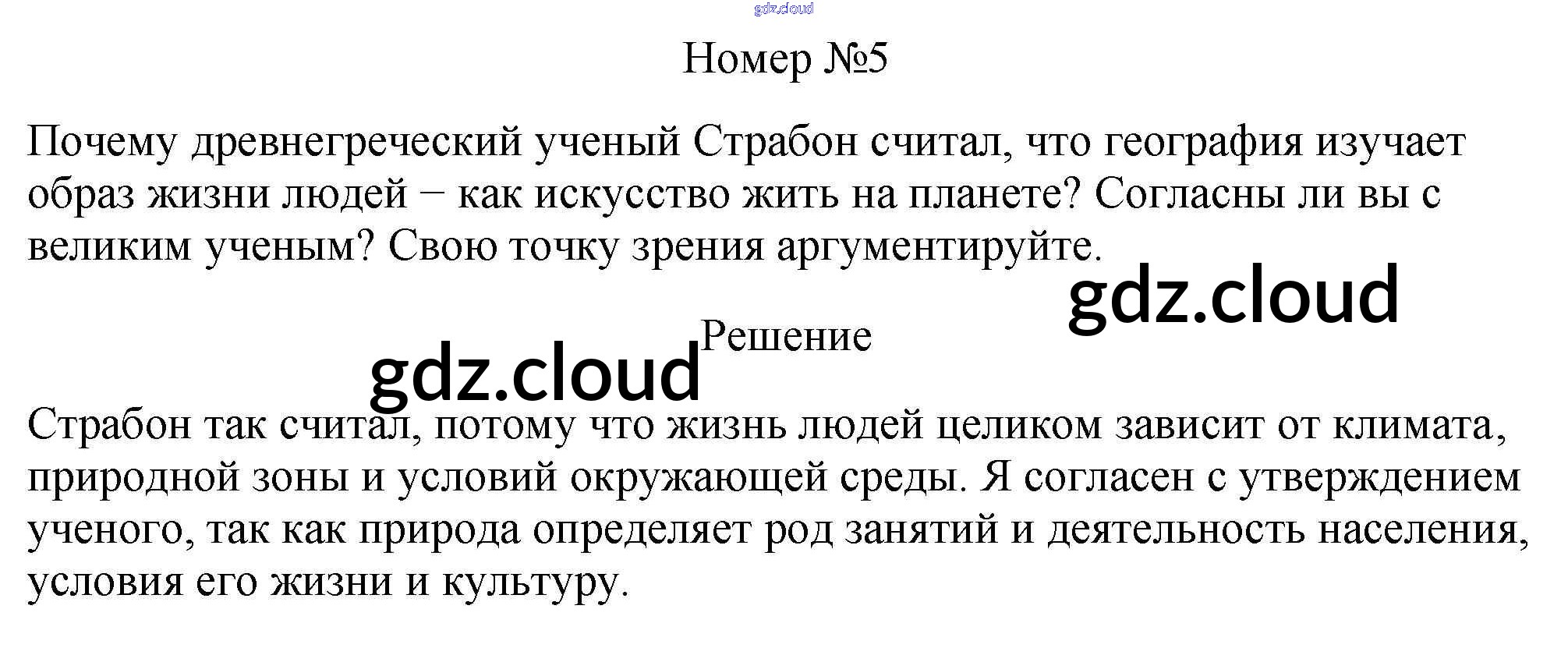 Номер №5

Почему древнегреческий ученый Страбон считал, что география изучает образ жизни людей − как искусство жить на планете? Согласны ли вы с великим ученым? Свою точку зрения аргументируйте.

Решение

Страбон так считал, потому что жизнь людей целиком зависит от климата, природной зоны и условий окружающей среды. Я согласен с утверждением ученого, так как природа определяет род занятий и деятельность населения, условия его жизни и культуру.

gdz.cloud